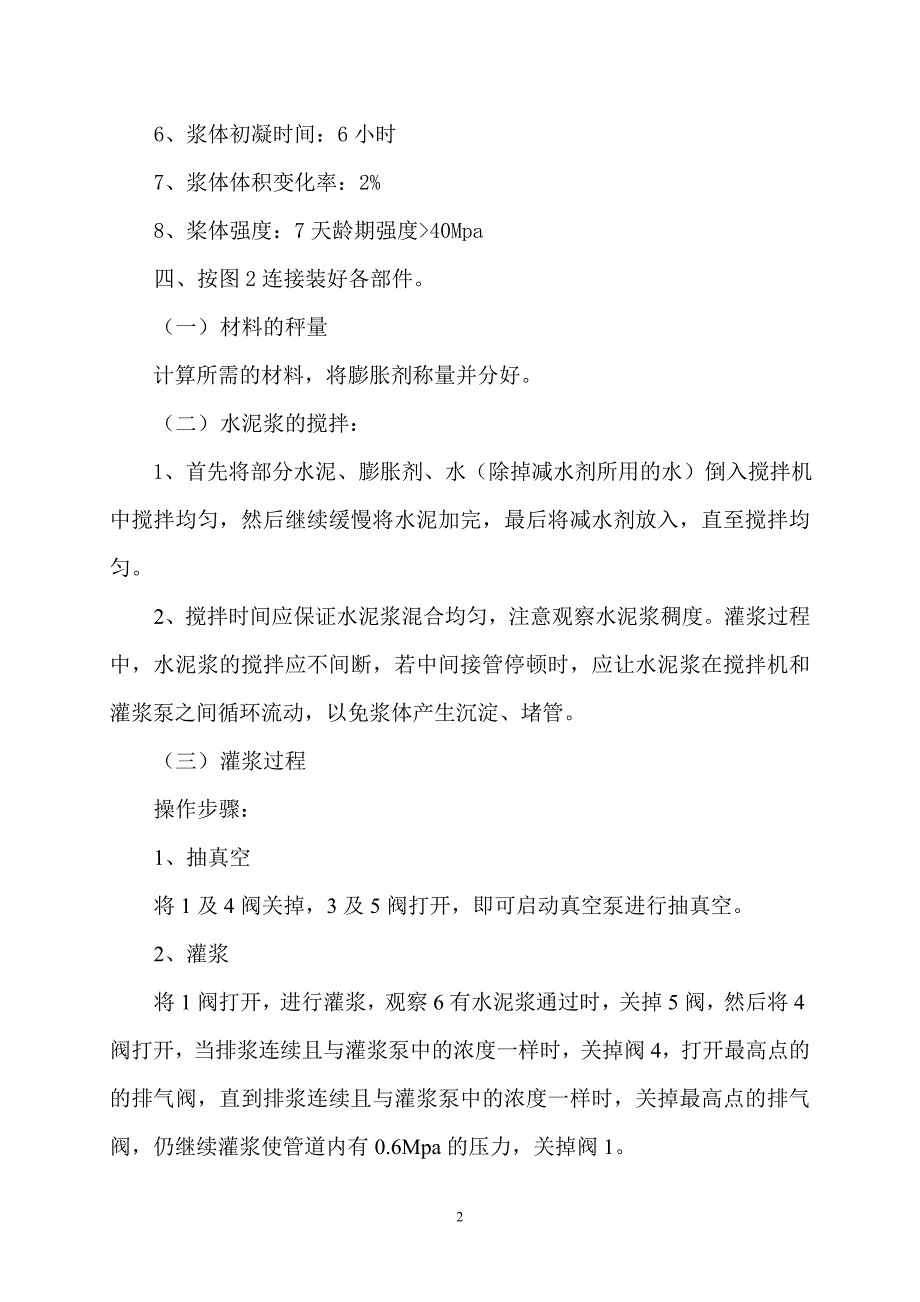 6、浆体初凝时间：6 小时

7、浆体体积变化率：2%

8、浆体强度：7 天龄期强度>40Mpa

四、按图 2 连接装好各部件。

（一）材料的秤量

计算所需的材料，将膨胀剂称量并分好。

（二）水泥浆的搅拌：

1、首先将部分水泥、膨胀剂、水（除掉减水剂所用的水）倒入搅拌机中搅拌均匀，然后继续缓慢将水泥加完，最后将减水剂放入，直至搅拌均匀。

2、搅拌时间应保证水泥浆混合均匀，注意观察水泥浆稠度。灌浆过程中，水泥浆的搅拌应不间断，若中间接管停顿时，应让水泥浆在搅拌机和灌浆泵之间循环流动，以免浆体产生沉淀、堵管。

（三）灌浆过程

操作步骤：

1、抽真空

将 1 及 4 阀关掉，3 及 5 阀打开，即可启动真空泵进行抽真空。

2、灌浆

将 1 阀打开，进行灌浆，观察 6 有水泥浆通过时，关掉 5 阀，然后将 4 阀打开，当排浆连续且与灌浆泵中的浓度一样时，关掉阀 4，打开最高点的的排气阀，直到排浆连续且与灌浆泵中的浓度一样时，关掉最高点的排气阀，仍继续灌浆使管道内有 0.6Mpa 的压力，关掉阀 1。

2